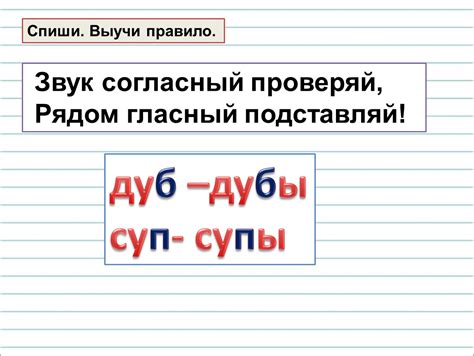 Спиши. Выучи правило.

Звук согласный проверяй,
Рядом гласный подставляй!

дуб –дубы
суп- супы